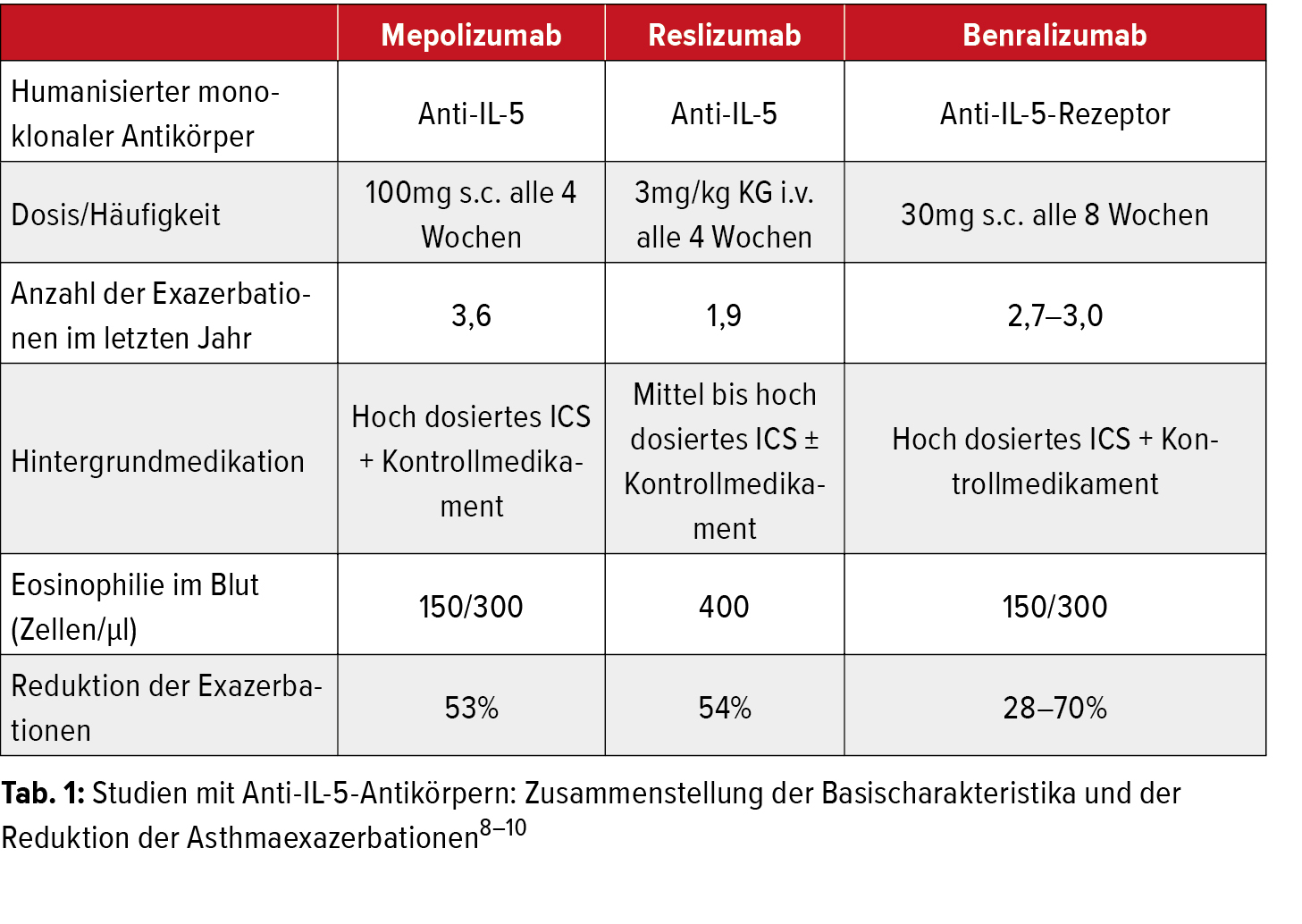 | | Mepolizumab | Reslizumab | Benralizumab |
|---|---|---|---|
| Humanisierter monoklonaler Antikörper | Anti-IL-5 | Anti-IL-5 | Anti-IL-5-Rezeptor |
| Dosis/Häufigkeit | 100mg s.c. alle 4 Wochen | 3mg/kg KG i.v. alle 4 Wochen | 30mg s.c. alle 8 Wochen |
| Anzahl der Exazerbationen im letzten Jahr | 3,6 | 1,9 | 2,7–3,0 |
| Hintergrundmedikation | Hoch dosiertes ICS + Kontrollmedikament | Mittel bis hoch dosiertes ICS ± Kontrollmedikament | Hoch dosiertes ICS + Kontrollmedikament |
| Eosinophilie im Blut (Zellen/µl) | 150/300 | 400 | 150/300 |
| Reduktion der Exazerbationen | 53% | 54% | 28–70% |

**Tab. 1:** Studien mit Anti-IL-5-Antikörpern: Zusammenstellung der Basischarakteristika und der Reduktion der Asthmaexazerbationen$^{8–10}$